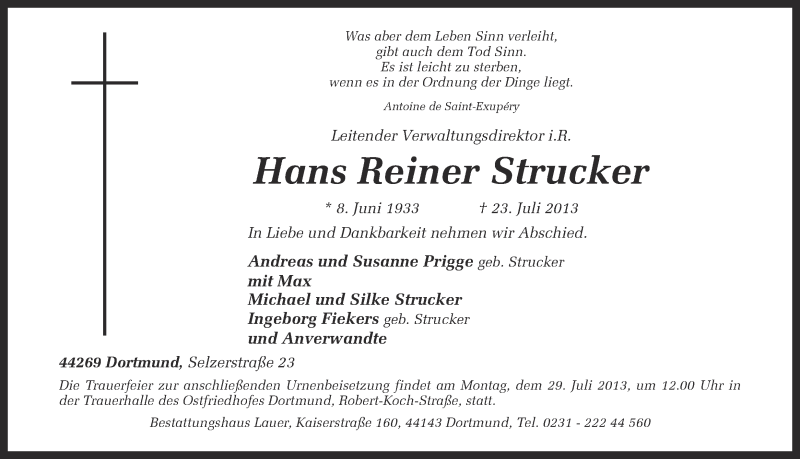 Was aber dem Leben Sinn verleiht,
gibt auch dem Tod Sinn.
Es ist leicht zu sterben,
wenn es in der Ordnung der Dinge liegt.

Antoine de Saint-Exupéry

Leitender Verwaltungsdirektor i.R.

Hans Reiner Strucker

* 8. Juni 1933 † 23. Juli 2013

In Liebe und Dankbarkeit nehmen wir Abschied.

Andreas und Susanne Prigge geb. Strucker
mit Max
Michael und Silke Strucker
Ingeborg Fiekers geb. Strucker
und Anverwandte

44269 Dortmund, Selzerstraße 23

Die Trauerfeier zur anschließenden Urnenbeisetzung findet am Montag, dem 29. Juli 2013, um 12.00 Uhr in der Trauerhalle des Ostfriedhofes Dortmund, Robert-Koch-Straße, statt.

Bestattungshaus Lauer, Kaiserstraße 160, 44143 Dortmund, Tel. 0231 - 222 44 560